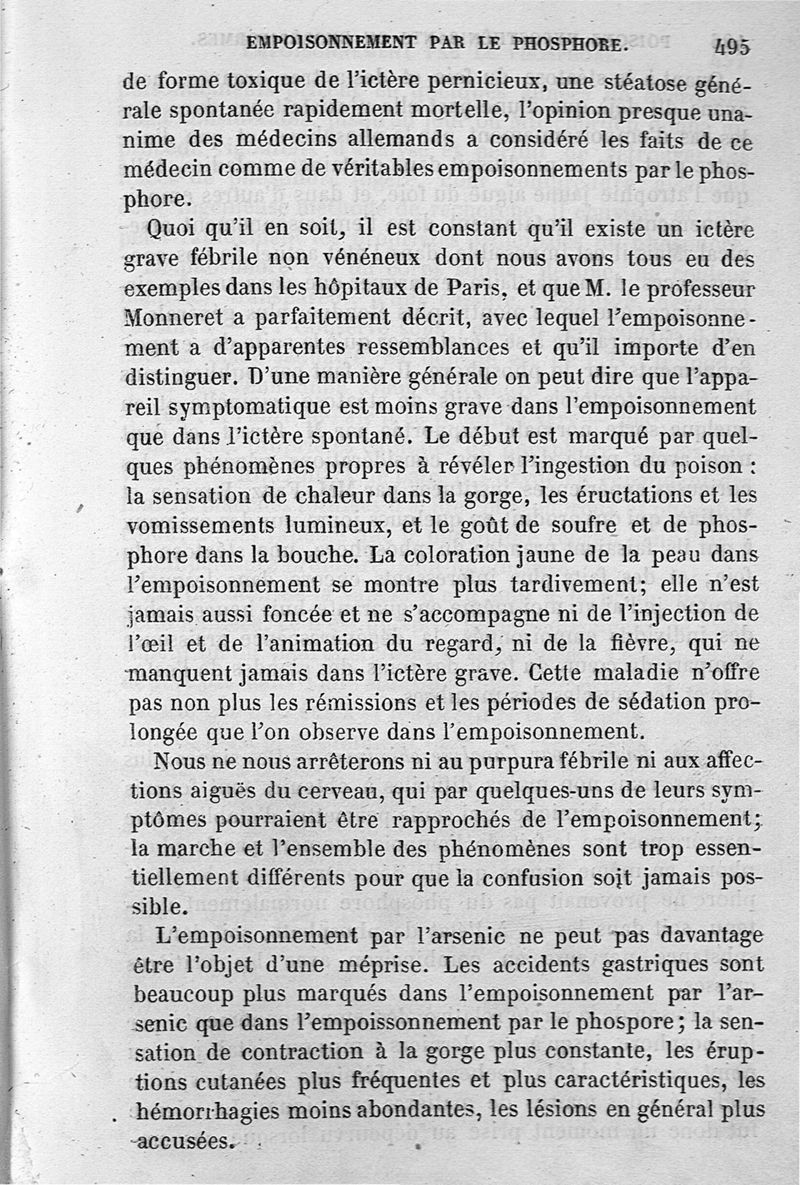 EMPOISONNEMENT PAR LE PHOSPHORE. 495

de forme toxique de l'ictère pernicieux, une stéatose générale spontanée rapidement mortelle, l'opinion presque unanime des médecins allemands a considéré les faits de ce médecin comme de véritables empoisonnements par le phosphore.

Quoi qu'il en soit, il est constant qu'il existe un ictère grave fébrile non vénéneux dont nous avons tous eu des exemples dans les hôpitaux de Paris, et que M. le professeur Monneret a parfaitement décrit, avec lequel l'empoisonnement a d'apparentes ressemblances et qu'il importe d'en distinguer. D'une manière générale on peut dire que l'appareil symptomatique est moins grave dans l'empoisonnement que dans l'ictère spontané. Le début est marqué par quelques phénomènes propres à révéler l'ingestion du poison : la sensation de chaleur dans la gorge, les éructations et les vomissements lumineux, et le goût de soufre et de phosphore dans la bouche. La coloration jaune de la peau dans l'empoisonnement se montre plus tardivement; elle n'est jamais aussi foncée et ne s'accompagne ni de l'injection de l'œil et de l'animation du regard, ni de la fièvre, qui ne manquent jamais dans l'ictère grave. Cette maladie n'offre pas non plus les rémissions et les périodes de sédation prolongée que l'on observe dans l'empoisonnement.

Nous ne nous arrêterons ni au purpura fébrile ni aux affections aiguës du cerveau, qui par quelques-uns de leurs symptômes pourraient être rapprochés de l'empoisonnement; la marche et l'ensemble des phénomènes sont trop essentiellement différents pour que la confusion soit jamais possible.

L'empoisonnement par l'arsenic ne peut pas davantage être l'objet d'une méprise. Les accidents gastriques sont beaucoup plus marqués dans l'empoisonnement par l'arsenic que dans l'empoissonnement par le phospore; la sensation de contraction à la gorge plus constante, les éruptions cutanées plus fréquentes et plus caractéristiques, les hémorrhagies moins abondantes, les lésions en général plus accusées.